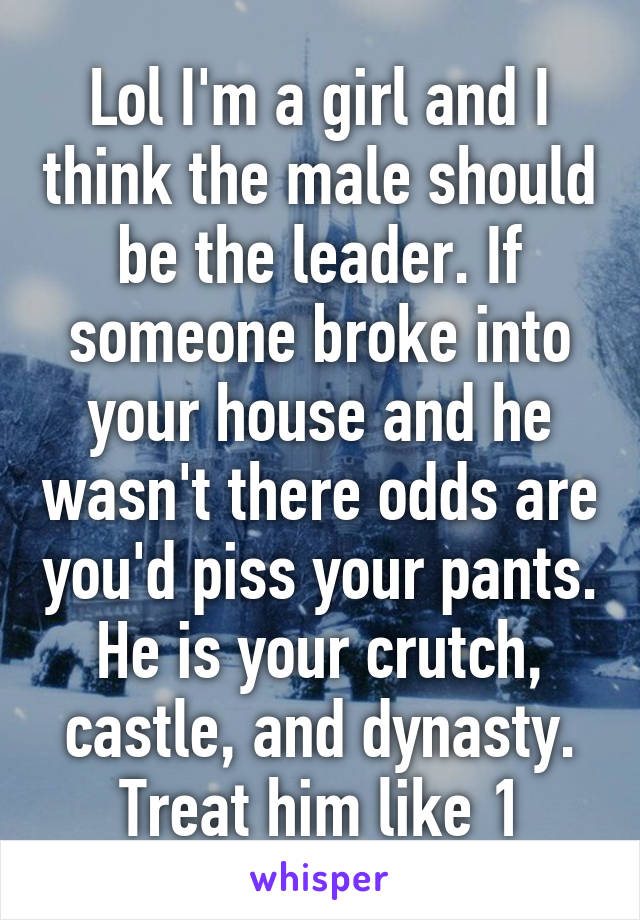 Lol I'm a girl and I think the male should be the leader. If someone broke into your house and he wasn't there odds are you'd piss your pants. He is your crutch, castle, and dynasty. Treat him like 1

whisper